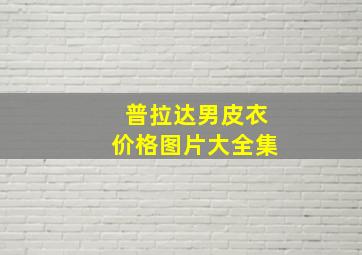 普拉达男皮衣
价格图片大全集